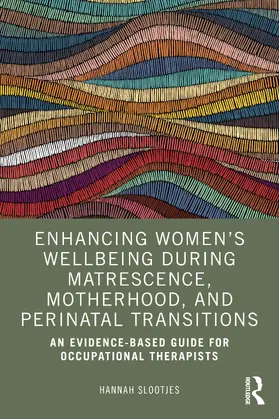 ENHANCING WOMEN'S WELLBEING DURING MATRESCENCE, MOTHERHOOD, AND PERINATAL TRANSITIONS

AN EVIDENCE-BASED GUIDE FOR OCCUPATIONAL THERAPISTS

HANNAH SLOOTJES

ROUTLEDGE